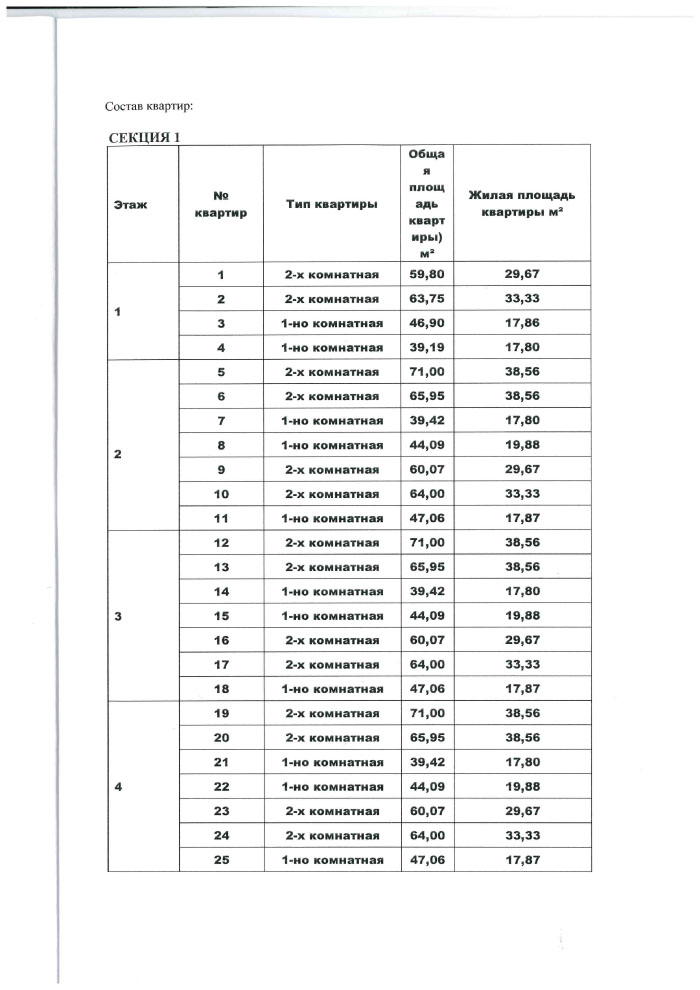 Состав квартир:

СЕКЦИЯ 1

| Этаж | № квартир | Тип квартиры | Общая площадь квартиры) м² | Жилая площадь квартиры м² |
|---|---|---|---|---|
| 1 | 1 | 2-х комнатная | 59,80 | 29,67 |
| | 2 | 2-х комнатная | 63,75 | 33,33 |
| | 3 | 1-но комнатная | 46,90 | 17,86 |
| | 4 | 1-но комнатная | 39,19 | 17,80 |
| 2 | 5 | 2-х комнатная | 71,00 | 38,56 |
| | 6 | 2-х комнатная | 65,95 | 38,56 |
| | 7 | 1-но комнатная | 39,42 | 17,80 |
| | 8 | 1-но комнатная | 44,09 | 19,88 |
| | 9 | 2-х комнатная | 60,07 | 29,67 |
| | 10 | 2-х комнатная | 64,00 | 33,33 |
| | 11 | 1-но комнатная | 47,06 | 17,87 |
| 3 | 12 | 2-х комнатная | 71,00 | 38,56 |
| | 13 | 2-х комнатная | 65,95 | 38,56 |
| | 14 | 1-но комнатная | 39,42 | 17,80 |
| | 15 | 1-но комнатная | 44,09 | 19,88 |
| | 16 | 2-х комнатная | 60,07 | 29,67 |
| | 17 | 2-х комнатная | 64,00 | 33,33 |
| | 18 | 1-но комнатная | 47,06 | 17,87 |
| 4 | 19 | 2-х комнатная | 71,00 | 38,56 |
| | 20 | 2-х комнатная | 65,95 | 38,56 |
| | 21 | 1-но комнатная | 39,42 | 17,80 |
| | 22 | 1-но комнатная | 44,09 | 19,88 |
| | 23 | 2-х комнатная | 60,07 | 29,67 |
| | 24 | 2-х комнатная | 64,00 | 33,33 |
| | 25 | 1-но комнатная | 47,06 | 17,87 |